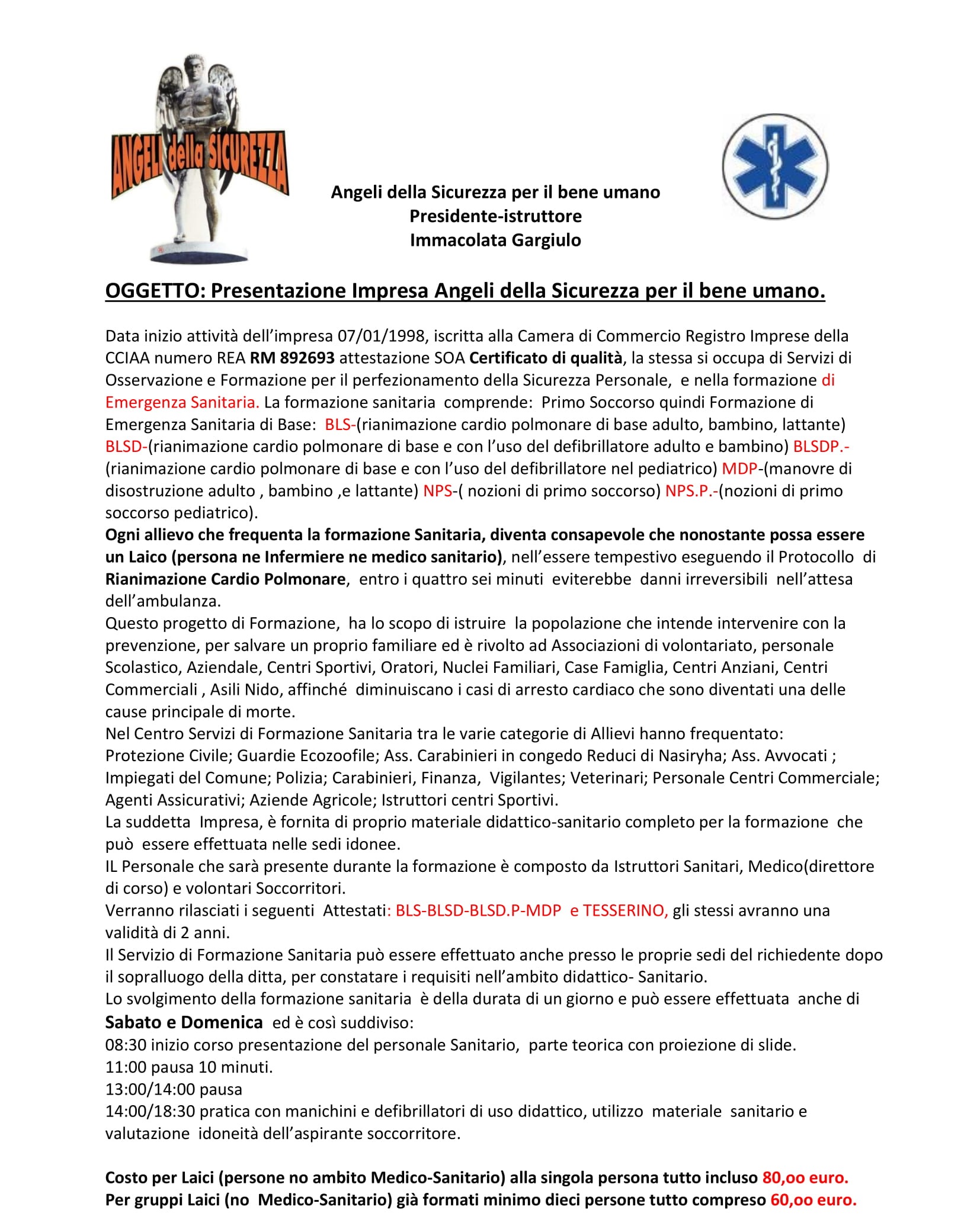 ANGELI della SICUREZZA

Angeli della Sicurezza per il bene umano
Presidente-istruttore
Immacolata Gargiulo

OGGETTO: Presentazione Impresa Angeli della Sicurezza per il bene umano.

Data inizio attività dell'impresa 07/01/1998, iscritta alla Camera di Commercio Registro Imprese della CCIAA numero REA RM 892693 attestazione SOA Certificato di qualità, la stessa si occupa di Servizi di Osservazione e Formazione per il perfezionamento della Sicurezza Personale, e nella formazione di Emergenza Sanitaria. La formazione sanitaria comprende: Primo Soccorso quindi Formazione di Emergenza Sanitaria di Base: BLS-(rianimazione cardio polmonare di base adulto, bambino, lattante) BLSD-(rianimazione cardio polmonare di base e con l'uso del defibrillatore adulto e bambino) BLSDP.-(rianimazione cardio polmonare di base e con l'uso del defibrillatore nel pediatrico) MDP-(manovre di disostruzione adulto , bambino ,e lattante) NPS-( nozioni di primo soccorso) NPS.P.-(nozioni di primo soccorso pediatrico).
Ogni allievo che frequenta la formazione Sanitaria, diventa consapevole che nonostante possa essere un Laico (persona ne Infermiere ne medico sanitario), nell'essere tempestivo eseguendo il Protocollo di Rianimazione Cardio Polmonare, entro i quattro sei minuti eviterebbe danni irreversibili nell'attesa dell'ambulanza.
Questo progetto di Formazione, ha lo scopo di istruire la popolazione che intende intervenire con la prevenzione, per salvare un proprio familiare ed è rivolto ad Associazioni di volontariato, personale Scolastico, Aziendale, Centri Sportivi, Oratori, Nuclei Familiari, Case Famiglia, Centri Anziani, Centri Commerciali , Asili Nido, affinché diminuiscano i casi di arresto cardiaco che sono diventati una delle cause principale di morte.
Nel Centro Servizi di Formazione Sanitaria tra le varie categorie di Allievi hanno frequentato: Protezione Civile; Guardie Ecozoofile; Ass. Carabinieri in congedo Reduci di Nasiryha; Ass. Avvocati ; Impiegati del Comune; Polizia; Carabinieri, Finanza, Vigilantes; Veterinari; Personale Centri Commerciale; Agenti Assicurativi; Aziende Agricole; Istruttori centri Sportivi.
La suddetta Impresa, è fornita di proprio materiale didattico-sanitario completo per la formazione che può essere effettuata nelle sedi idonee.
IL Personale che sarà presente durante la formazione è composto da Istruttori Sanitari, Medico(direttore di corso) e volontari Soccorritori.
Verranno rilasciati i seguenti Attestati: BLS-BLSD-BLSD.P-MDP e TESSERINO, gli stessi avranno una validità di 2 anni.
Il Servizio di Formazione Sanitaria può essere effettuato anche presso le proprie sedi del richiedente dopo il sopralluogo della ditta, per constatare i requisiti nell'ambito didattico- Sanitario.
Lo svolgimento della formazione sanitaria è della durata di un giorno e può essere effettuata anche di Sabato e Domenica ed è così suddiviso:
08:30 inizio corso presentazione del personale Sanitario, parte teorica con proiezione di slide.
11:00 pausa 10 minuti.
13:00/14:00 pausa
14:00/18:30 pratica con manichini e defibrillatori di uso didattico, utilizzo materiale sanitario e valutazione idoneità dell'aspirante soccorritore.

Costo per Laici (persone no ambito Medico-Sanitario) alla singola persona tutto incluso 80,oo euro.
Per gruppi Laici (no Medico-Sanitario) già formati minimo dieci persone tutto compreso 60,oo euro.